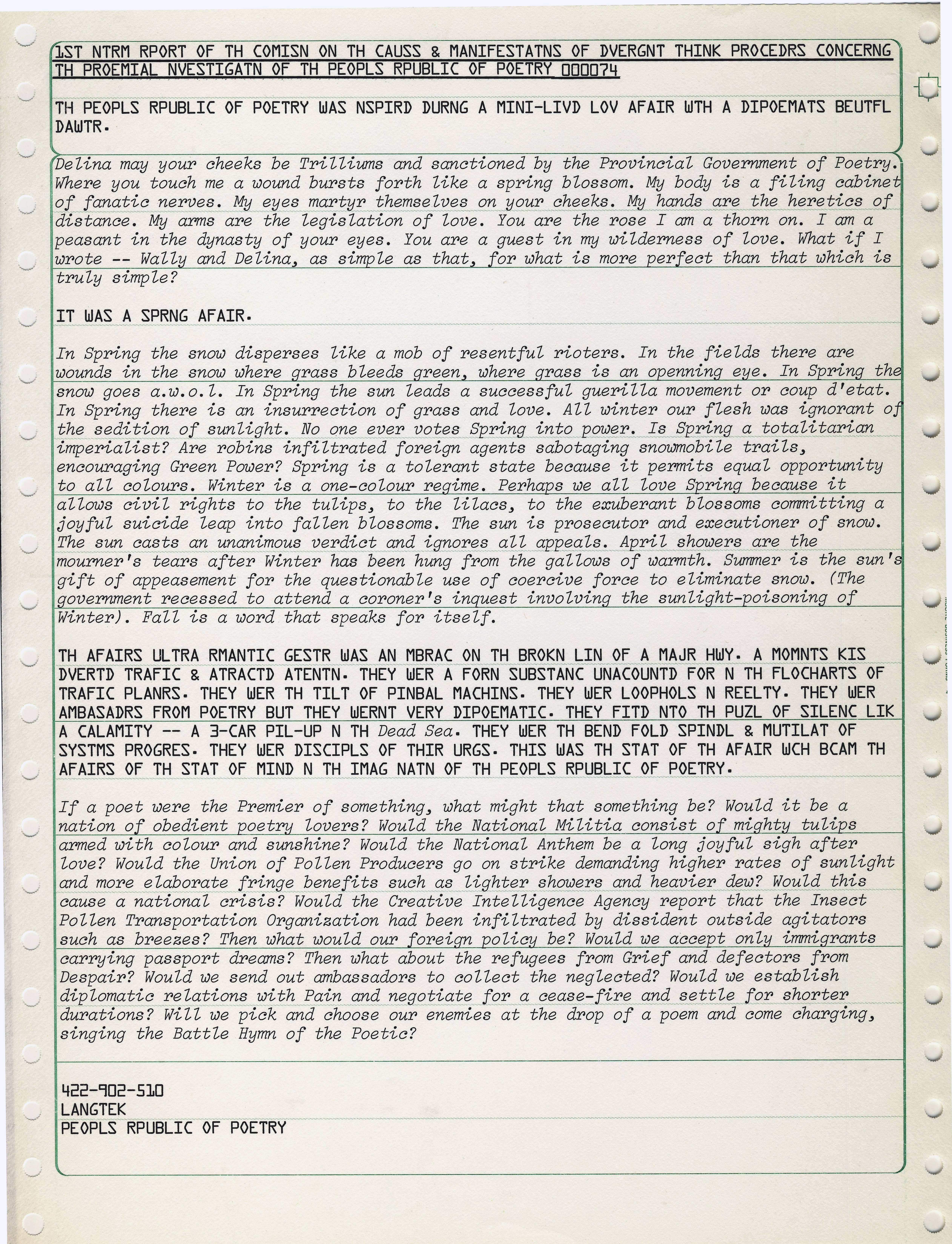 1ST NTRM RPORT OF TH COMISN ON TH CAUSS & MANIFESTATNS OF DVERGNT THINK PROCEDRS CONCERNG TH PROEMIAL NVESTIGATN OF TH PEOPLS RPUBLIC OF POETRY 000074

TH PEOPLS RPUBLIC OF POETRY WAS NSPIRD DURNG A MINI-LIVD LOV AFAIR WTH A DIPOEMATS BEUTFL DAWTR.

Delina may your cheeks be Trilliums and sanctioned by the Provincial Government of Poetry. Where you touch me a wound bursts forth like a spring blossom. My body is a filing cabinet of fanatic nerves. My eyes martyr themselves on your cheeks. My hands are the heretics of distance. My arms are the legislation of love. You are the rose I am a thorn on. I am a peasant in the dynasty of your eyes. You are a guest in my wilderness of love. What if I wrote -- Wally and Delina, as simple as that, for what is more perfect than that which is truly simple?

IT WAS A SPRNG AFAIR.

In Spring the snow disperses like a mob of resentful rioters. In the fields there are wounds in the snow where grass bleeds green, where grass is an openning eye. In Spring the snow goes a.w.o.l. In Spring the sun leads a successful guerilla movement or coup d'etat. In Spring there is an insurrection of grass and love. All winter our flesh was ignorant of the sedition of sunlight. No one ever votes Spring into power. Is Spring a totalitarian imperialist? Are robins infiltrated foreign agents sabotaging snowmobile trails, encouraging Green Power? Spring is a tolerant state because it permits equal opportunity to all colours. Winter is a one-colour regime. Perhaps we all love Spring because it allows civil rights to the tulips, to the lilacs, to the exuberant blossoms committing a joyful suicide leap into fallen blossoms. The sun is prosecutor and executioner of snow. The sun casts an unanimous verdict and ignores all appeals. April showers are the mourner's tears after Winter has been hung from the gallows of warmth. Summer is the sun's gift of appeasement for the questionable use of coercive force to eliminate snow. (The government recessed to attend a coroner's inquest involving the sunlight-poisoning of Winter). Fall is a word that speaks for itself.

TH AFAIRS ULTRA RMANTIC GESTR WAS AN MBRAC ON TH BROKN LIN OF A MAJR HWY. A MOMNTS KIS DVERTD TRAFIC & ATRACTD ATENTN. THEY WER A FORN SUBSTANC UNACOUNTD FOR N TH FLOCHARTS OF TRAFIC PLANRS. THEY WER TH TILT OF PINBAL MACHINS. THEY WER LOOPHOLS N REELTY. THEY WER AMBASADRS FROM POETRY BUT THEY WERNT VERY DIPOEMATIC. THEY FITD NTO TH PUZL OF SILENC LIK A CALAMITY -- A 3-CAR PIL-UP N TH Dead Sea. THEY WER TH BEND FOLD SPINDL & MUTILAT OF SYSTMS PROGRES. THEY WER DISCIPLS OF THIR URGS. THIS WAS TH STAT OF TH AFAIR WCH BCAM TH AFAIRS OF TH STAT OF MIND N TH IMAG NATN OF TH PEOPLS RPUBLIC OF POETRY.

If a poet were the Premier of something, what might that something be? Would it be a nation of obedient poetry lovers? Would the National Militia consist of mighty tulips armed with colour and sunshine? Would the National Anthem be a long joyful sigh after love? Would the Union of Pollen Producers go on strike demanding higher rates of sunlight and more elaborate fringe benefits such as lighter showers and heavier dew? Would this cause a national crisis? Would the Creative Intelligence Agency report that the Insect Pollen Transportation Organization had been infiltrated by dissident outside agitators such as breezes? Then what would our foreign policy be? Would we accept only immigrants carrying passport dreams? Then what about the refugees from Grief and defectors from Despair? Would we send out ambassadors to collect the neglected? Would we establish diplomatic relations with Pain and negotiate for a cease-fire and settle for shorter durations? Will we pick and choose our enemies at the drop of a poem and come charging, singing the Battle Hymn of the Poetic?

422-902-510
LANGTEK
PEOPLS RPUBLIC OF POETRY